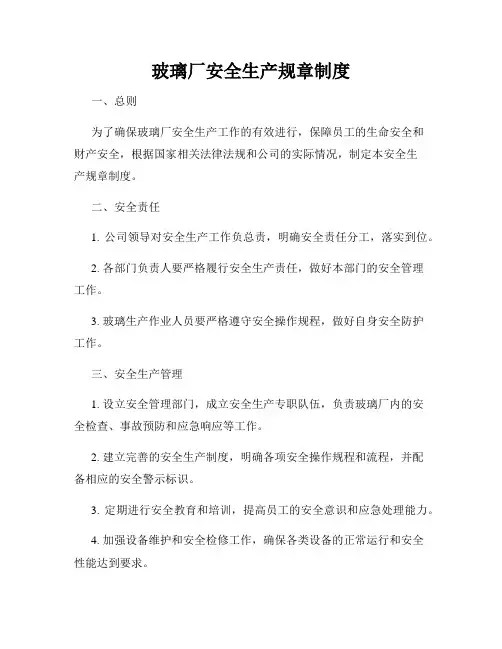 玻璃厂安全生产规章制度

一、总则

为了确保玻璃厂安全生产工作的有效进行，保障员工的生命安全和财产安全，根据国家相关法律法规和公司的实际情况，制定本安全生产规章制度。

二、安全责任

1. 公司领导对安全生产工作负总责，明确安全责任分工，落实到位。

2. 各部门负责人要严格履行安全生产责任，做好本部门的安全管理工作。

3. 玻璃生产作业人员要严格遵守安全操作规程，做好自身安全防护工作。

三、安全生产管理

1. 设立安全管理部门，成立安全生产专职队伍，负责玻璃厂内的安全检查、事故预防和应急响应等工作。

2. 建立完善的安全生产制度，明确各项安全操作规程和流程，并配备相应的安全警示标识。

3. 定期进行安全教育和培训，提高员工的安全意识和应急处理能力。

4. 加强设备维护和安全检修工作，确保各类设备的正常运行和安全性能达到要求。